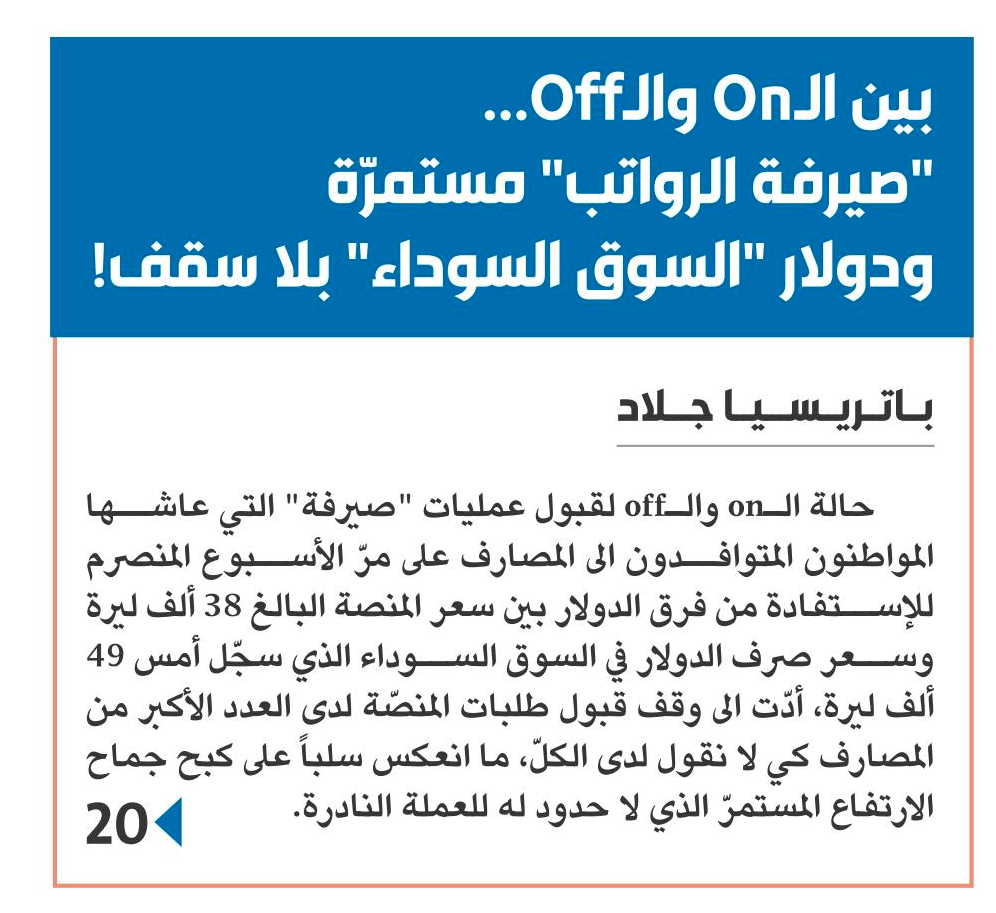 بين الـOn والـOff...
"صيرفة الرواتب" مستمرّة
ودولار "السوق السوداء" بلا سقف!

باتريسيا جلاد

حالة الـon والـoff لقبول عمليات "صيرفة" التي عاشها المواطنون المتوافدون الى المصارف على مرّ الأسبوع المنصرم للإستفادة من فرق الدولار بين سعر المنصة البالغ 38 ألف ليرة وسعر صرف الدولار في السوق السوداء الذي سجّل أمس 49 ألف ليرة، أدّت الى وقف قبول طلبات المنصّة لدى العدد الأكبر من المصارف كي لا نقول لدى الكلّ، ما انعكس سلباً على كبح جماح الارتفاع المستمرّ الذي لا حدود له للعملة النادرة.

20